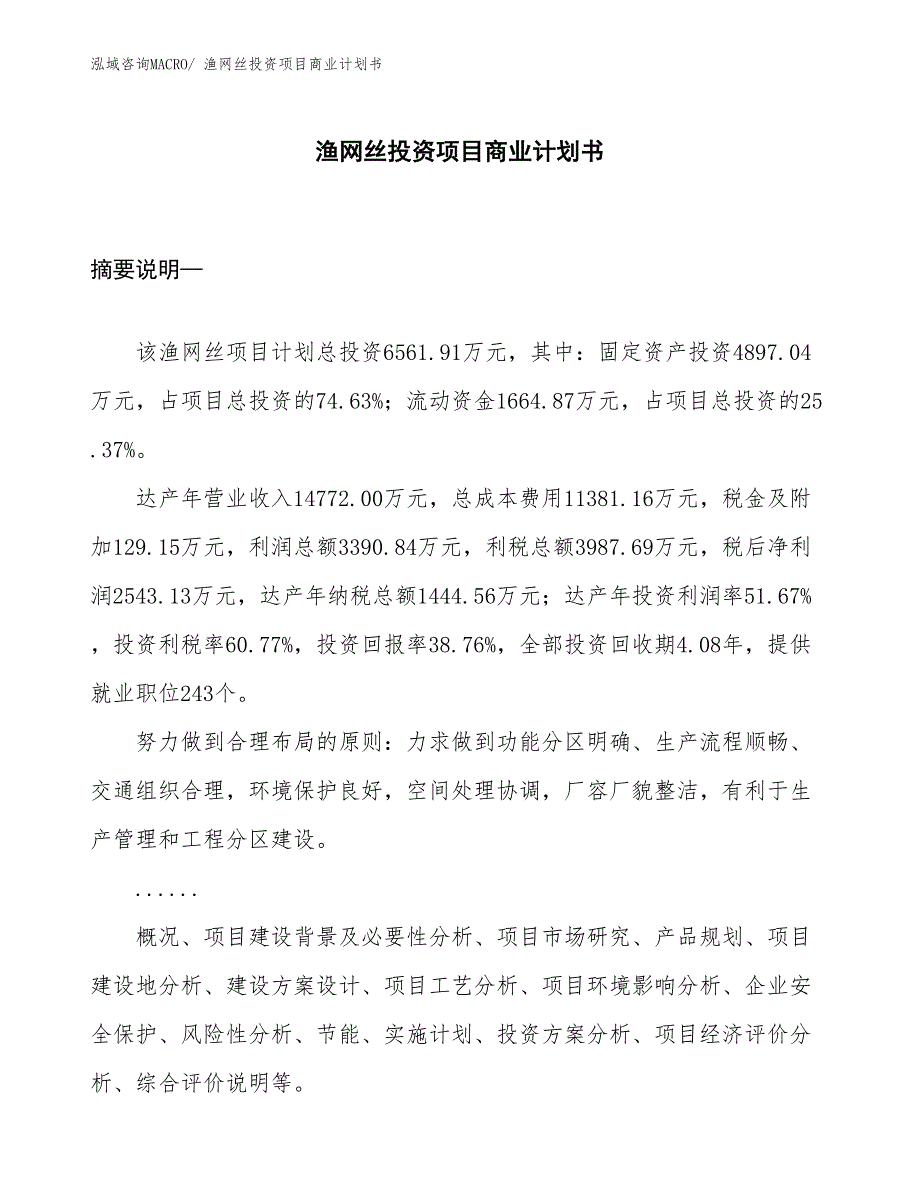 泓域咨询MACRO/ 渔网丝投资项目商业计划书

渔网丝投资项目商业计划书

摘要说明—

该渔网丝项目计划总投资6561.91万元，其中：固定资产投资4897.04万元，占项目总投资的74.63%；流动资金1664.87万元，占项目总投资的25.37%。

达产年营业收入14772.00万元，总成本费用11381.16万元，税金及附加129.15万元，利润总额3390.84万元，利税总额3987.69万元，税后净利润2543.13万元，达产年纳税总额1444.56万元；达产年投资利润率51.67%，投资利税率60.77%，投资回报率38.76%，全部投资回收期4.08年，提供就业职位243个。

努力做到合理布局的原则：力求做到功能分区明确、生产流程顺畅、交通组织合理，环境保护良好，空间处理协调，厂容厂貌整洁，有利于生产管理和工程分区建设。

......

概况、项目建设背景及必要性分析、项目市场研究、产品规划、项目建设地分析、建设方案设计、项目工艺分析、项目环境影响分析、企业安全保护、风险性分析、节能、实施计划、投资方案分析、项目经济评价分析、综合评价说明等。